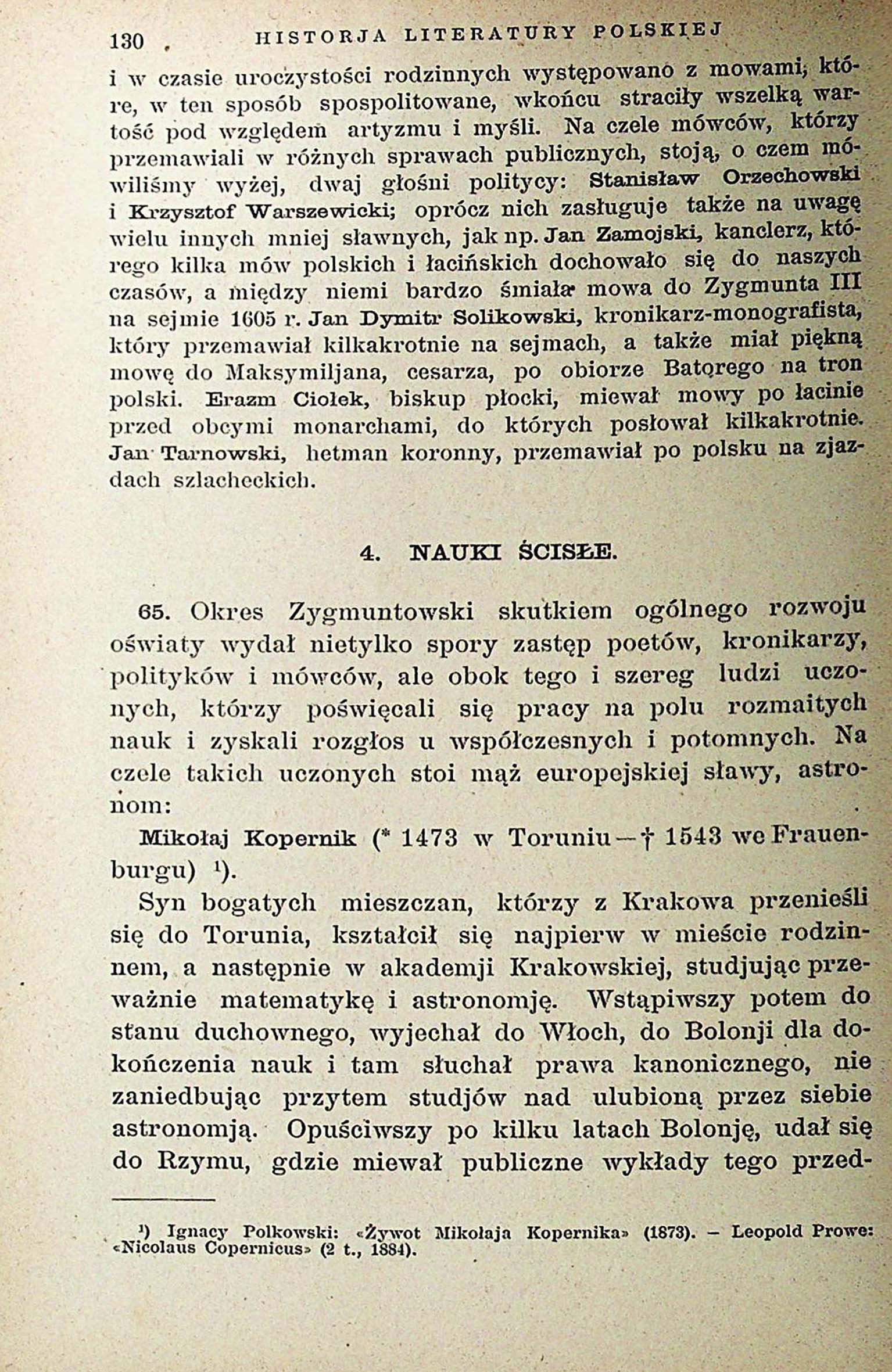 130 HISTORJA LITERATURY POLSKIEJ

i w czasie uroczystości rodzinnych występowano z mowami, które, w ten sposób spospolitowane, wkońcu straciły wszelką wartość pod względem artyzmu i myśli. Na czele mówców, którzy przemawiali w różnych sprawach publicznych, stoją, o czem mówiliśmy wyżej, dwaj głośni politycy: Stanisław Orzechowski i Krzysztof Warszewicki; oprócz nich zasługuje także na uwagę wielu innych mniej sławnych, jak np. Jan Zamojski, kanclerz, którego kilka mów polskich i łacińskich dochowało się do naszych czasów, a między niemi bardzo śmiała mowa do Zygmunta III na sejmie 1605 r. Jan Dymitr Solikowski, kronikarz-monografista, który przemawiał kilkakrotnie na sejmach, a także miał piękną mowę do Maksymiljana, cesarza, po obiorze Batorego na tron polski. Erazm Ciołek, biskup płocki, miewał mowy po łacinie przed obcymi monarchami, do których posłował kilkakrotnie. Jan Tarnowski, hetman koronny, przemawiał po polsku na zjazdach szlacheckich.

4. NAUKI ŚCISŁE.

65. Okres Zygmuntowski skutkiem ogólnego rozwoju oświaty wydał nietylko spory zastęp poetów, kronikarzy, polityków i mówców, ale obok tego i szereg ludzi uczonych, którzy poświęcali się pracy na polu rozmaitych nauk i zyskali rozgłos u współczesnych i potomnych. Na czele takich uczonych stoi mąż europejskiej sławy, astronom:

Mikołaj Kopernik (* 1473 w Toruniu — † 1543 we Frauenburgu) ¹).

Syn bogatych mieszczan, którzy z Krakowa przenieśli się do Torunia, kształcił się najpierw w mieście rodzinnem, a następnie w akademji Krakowskiej, studjując przeważnie matematykę i astronomję. Wstąpiwszy potem do stanu duchownego, wyjechał do Włoch, do Bolonji dla dokończenia nauk i tam słuchał prawa kanonicznego, nie zaniedbując przytem studjów nad ulubioną przez siebie astronomją. Opuściwszy po kilku latach Bolonję, udał się do Rzymu, gdzie miewał publiczne wykłady tego przed-

¹) Ignacy Polkowski: «Żywot Mikołaja Kopernika» (1873). — Leopold Prowe: «Nicolaus Copernicus» (2 t., 1884).